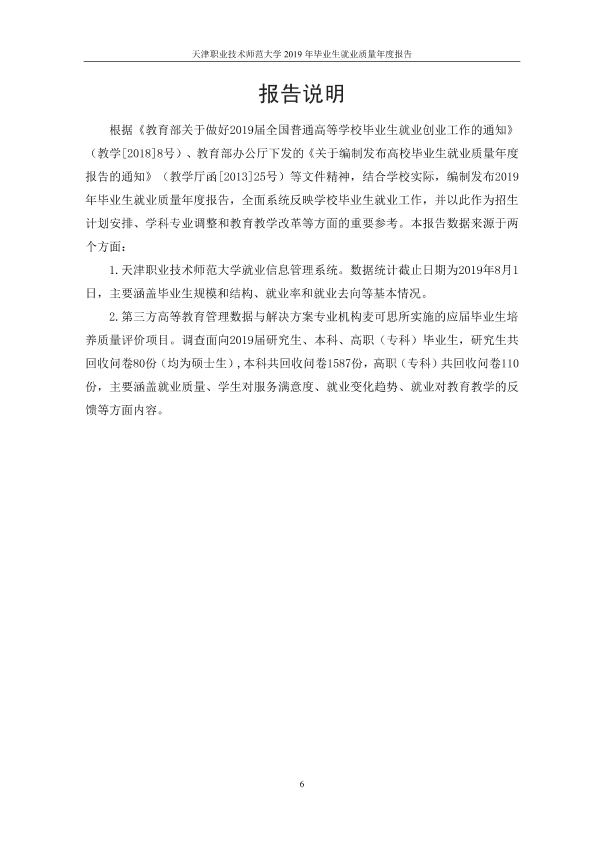 天津职业技术师范大学2019年毕业生就业质量年度报告

报告说明

根据《教育部关于做好2019届全国普通高等学校毕业生就业创业工作的通知》（教学[2018]8号）、教育部办公厅下发的《关于编制发布高校毕业生就业质量年度报告的通知》（教学厅函[2013]25号）等文件精神，结合学校实际，编制发布2019年毕业生就业质量年度报告，全面系统反映学校毕业生就业工作，并以此作为招生计划安排、学科专业调整和教育教学改革等方面的重要参考。本报告数据来源于两个方面：

1.天津职业技术师范大学就业信息管理系统。数据统计截止日期为2019年8月1日，主要涵盖毕业生规模和结构、就业率和就业去向等基本情况。

2.第三方高等教育管理数据与解决方案专业机构麦可思所实施的应届毕业生培养质量评价项目。调查面向2019届研究生、本科、高职（专科）毕业生，研究生共回收问卷80份（均为硕士生），本科共回收问卷1587份，高职（专科）共回收问卷110份，主要涵盖就业质量、学生对服务满意度、就业变化趋势、就业对教育教学的反馈等方面内容。

6